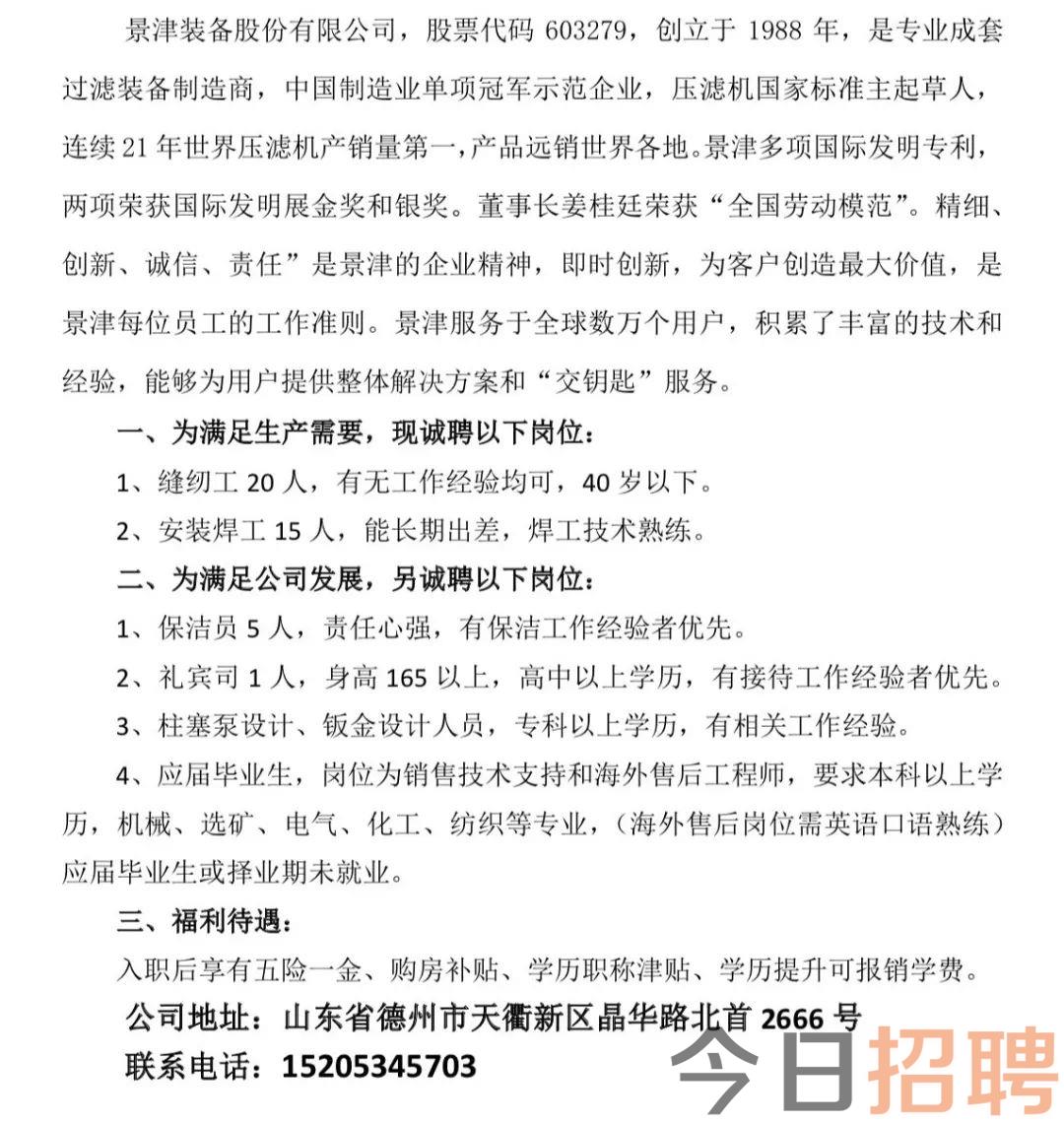 景津装备股份有限公司，股票代码 603279，创立于 1988 年，是专业成套过滤装备制造商，中国制造业单项冠军示范企业，压滤机国家标准主起草人，连续 21 年世界压滤机产销量第一，产品远销世界各地。景津多项国际发明专利，两项荣获国际发明展金奖和银奖。董事长姜桂廷荣获“全国劳动模范”。精细、创新、诚信、责任”是景津的企业精神，即时创新，为客户创造最大价值，是景津每位员工的工作准则。景津服务于全球数万个用户，积累了丰富的技术和经验，能够为用户提供整体解决方案和“交钥匙”服务。

一、为满足生产需要，现诚聘以下岗位：

1、缝纫工 20 人，有无工作经验均可，40 岁以下。

2、安装焊工 15 人，能长期出差，焊工技术熟练。

二、为满足公司发展，另诚聘以下岗位：

1、保洁员 5 人，责任心强，有保洁工作经验者优先。

2、礼宾司 1 人，身高 165 以上，高中以上学历，有接待工作经验者优先。

3、柱塞泵设计、钣金设计人员，专科以上学历，有相关工作经验。

4、应届毕业生，岗位为销售技术支持和海外售后工程师，要求本科以上学历，机械、选矿、电气、化工、纺织等专业，(海外售后岗位需英语口语熟练）应届毕业生或择业期未就业。

三、福利待遇：

入职后享有五险一金、购房补贴、学历职称津贴、学历提升可报销学费。

公司地址：山东省德州市天衢新区晶华路北首 2666 号

联系电话：15205345703

今日招聘